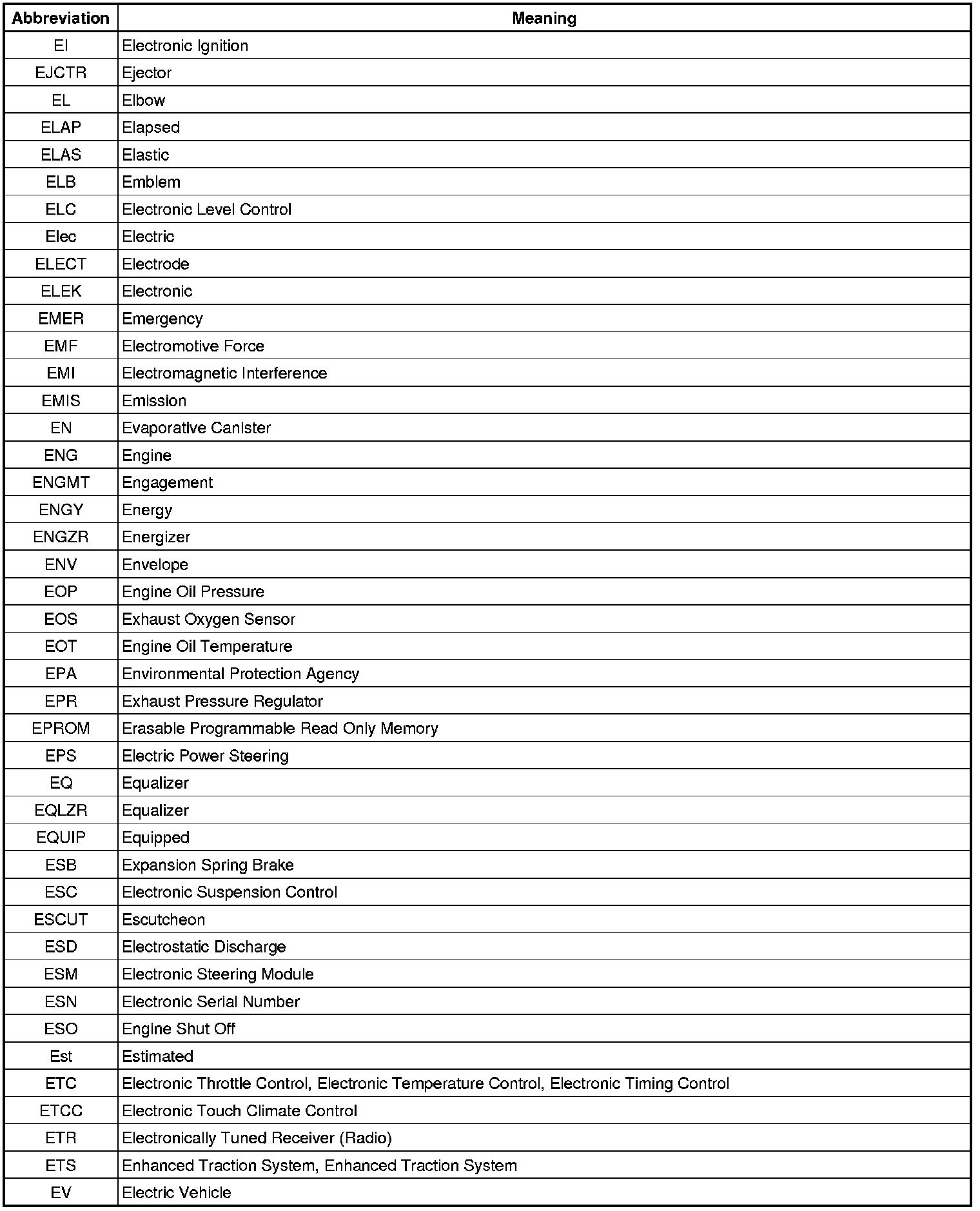 | Abbreviation | Meaning |
|---|---|
| EI | Electronic Ignition |
| EJCTR | Ejector |
| EL | Elbow |
| ELAP | Elapsed |
| ELAS | Elastic |
| ELB | Emblem |
| ELC | Electronic Level Control |
| Elec | Electric |
| ELECT | Electrode |
| ELEK | Electronic |
| EMER | Emergency |
| EMF | Electromotive Force |
| EMI | Electromagnetic Interference |
| EMIS | Emission |
| EN | Evaporative Canister |
| ENG | Engine |
| ENGMT | Engagement |
| ENGY | Energy |
| ENGZR | Energizer |
| ENV | Envelope |
| EOP | Engine Oil Pressure |
| EOS | Exhaust Oxygen Sensor |
| EOT | Engine Oil Temperature |
| EPA | Environmental Protection Agency |
| EPR | Exhaust Pressure Regulator |
| EPROM | Erasable Programmable Read Only Memory |
| EPS | Electric Power Steering |
| EQ | Equalizer |
| EQLZR | Equalizer |
| EQUIP | Equipped |
| ESB | Expansion Spring Brake |
| ESC | Electronic Suspension Control |
| ESCUT | Escutcheon |
| ESD | Electrostatic Discharge |
| ESM | Electronic Steering Module |
| ESN | Electronic Serial Number |
| ESO | Engine Shut Off |
| Est | Estimated |
| ETC | Electronic Throttle Control, Electronic Temperature Control, Electronic Timing Control |
| ETCC | Electronic Touch Climate Control |
| ETR | Electronically Tuned Receiver (Radio) |
| ETS | Enhanced Traction System, Enhanced Traction System |
| EV | Electric Vehicle |